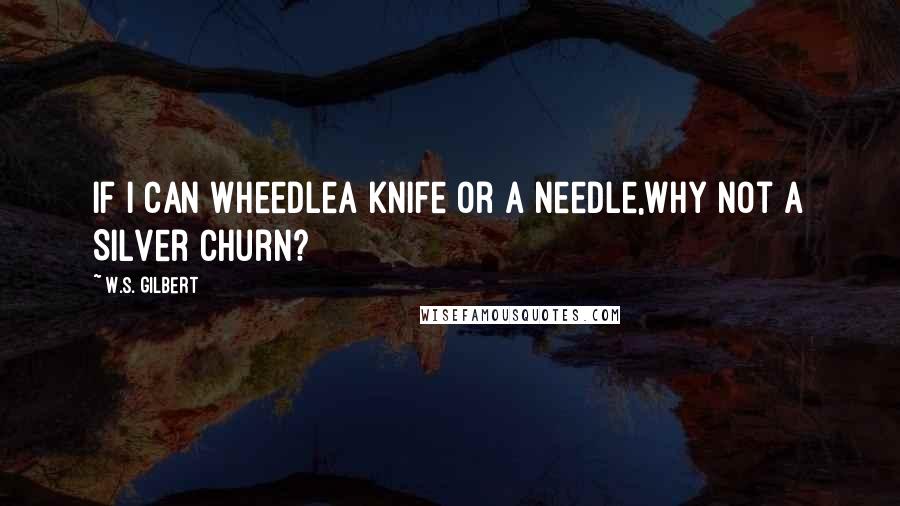 IF I CAN WHEEDLEA KNIFE OR A NEEDLE,WHY NOT A SILVER CHURN?

~ W.S. GILBERT

WISEFAMOUSQUOTES.COM